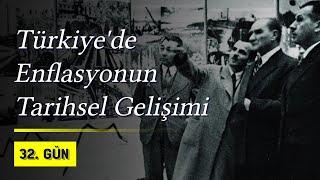 Türkiye'de Enflasyonun Tarihsel Gelişimi

32. GÜN